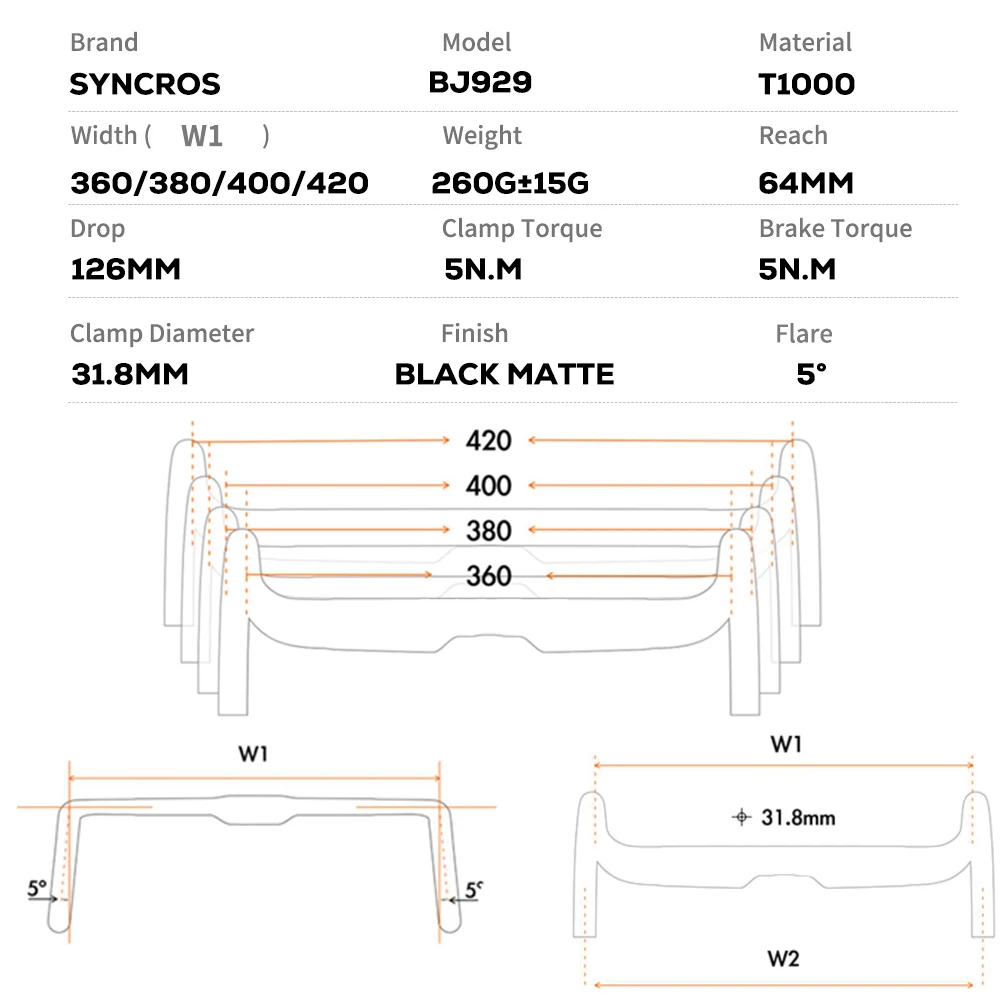 | Brand | Model | Material |
|---|---|---|
| SYNCROS | BJ929 | T1000 |
| Width ( W1 ) | Weight | Reach |
| 360/380/400/420 | 260G±15G | 64MM |
| Drop | Clamp Torque | Brake Torque |
| 126MM | 5N.M | 5N.M |
| Clamp Diameter | Finish | Flare |
| 31.8MM | BLACK MATTE | 5° |

420
400
380
360

W1
5°
5°

W1
31.8mm
W2